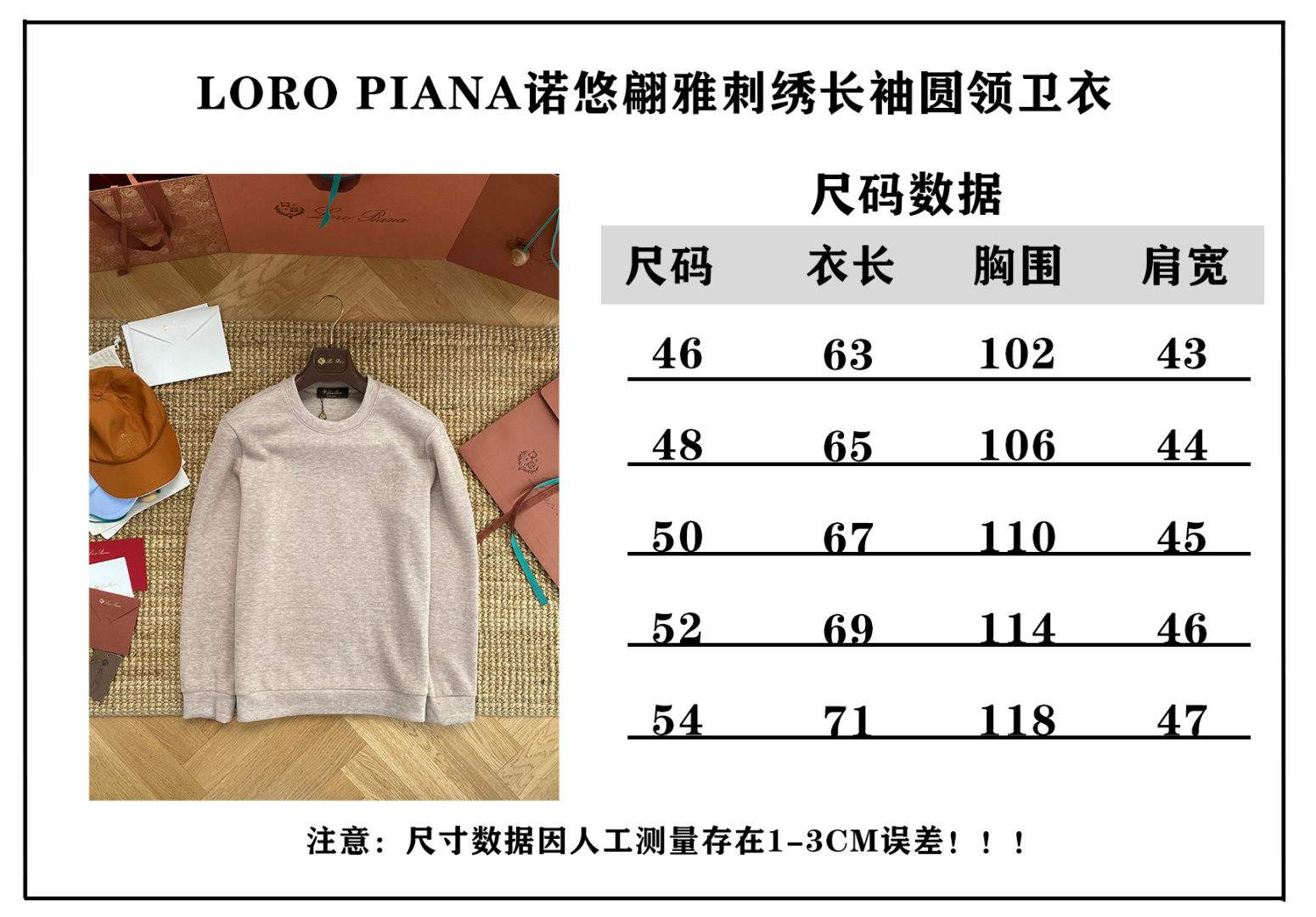 LORO PIANA诺悠翩雅刺绣长袖圆领卫衣

尺码数据

| 尺码 | 衣长 | 胸围 | 肩宽 |
|---|---|---|---|
| 46 | 63 | 102 | 43 |
| 48 | 65 | 106 | 44 |
| 50 | 67 | 110 | 45 |
| 52 | 69 | 114 | 46 |
| 54 | 71 | 118 | 47 |

注意：尺寸数据因人工测量存在1-3CM误差！！！